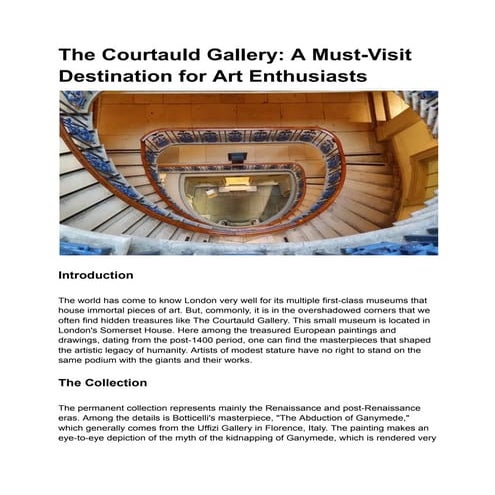 The Courtauld Gallery: A Must-Visit Destination for Art Enthusiasts

Introduction

The world has come to know London very well for its multiple first-class museums that house immortal pieces of art. But, commonly, it is in the overshadowed corners that we often find hidden treasures like The Courtauld Gallery. This small museum is located in London's Somerset House. Here among the treasured European paintings and drawings, dating from the post-1400 period, one can find the masterpieces that shaped the artistic legacy of humanity. Artists of modest stature have no right to stand on the same podium with the giants and their works.

The Collection

The permanent collection represents mainly the Renaissance and post-Renaissance eras. Among the details is Botticelli's masterpiece, "The Abduction of Ganymede," which generally comes from the Uffizi Gallery in Florence, Italy. The painting makes an eye-to-eye depiction of the myth of the kidnapping of Ganymede, which is rendered very